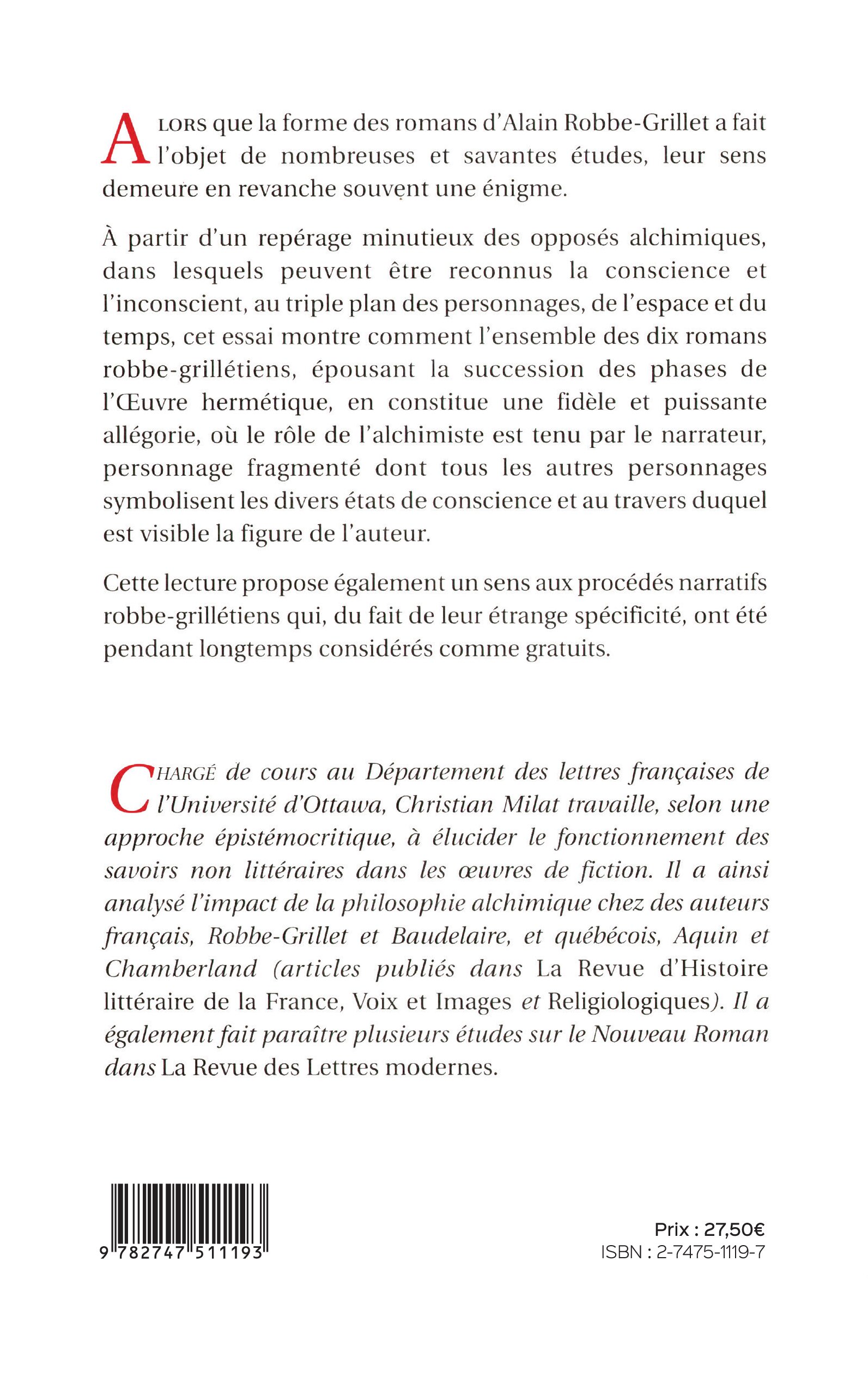 ALORS que la forme des romans d'Alain Robbe-Grillet a fait l'objet de nombreuses et savantes études, leur sens demeure en revanche souvent une énigme.

À partir d'un repérage minutieux des opposés alchimiques, dans lesquels peuvent être reconnus la conscience et l'inconscient, au triple plan des personnages, de l'espace et du temps, cet essai montre comment l'ensemble des dix romans robbe-grillétiens, épousant la succession des phases de l'Œuvre hermétique, en constitue une fidèle et puissante allégorie, où le rôle de l'alchimiste est tenu par le narrateur, personnage fragmenté dont tous les autres personnages symbolisent les divers états de conscience et au travers duquel est visible la figure de l'auteur.

Cette lecture propose également un sens aux procédés narratifs robbe-grillétiens qui, du fait de leur étrange spécificité, ont été pendant longtemps considérés comme gratuits.

CHARGÉ de cours au Département des lettres françaises de l'Université d'Ottawa, Christian Milat travaille, selon une approche épistémocritique, à élucider le fonctionnement des savoirs non littéraires dans les œuvres de fiction. Il a ainsi analysé l'impact de la philosophie alchimique chez des auteurs français, Robbe-Grillet et Baudelaire, et québécois, Aquin et Chamberland (articles publiés dans La Revue d'Histoire littéraire de la France, Voix et Images et Religiologiques). Il a également fait paraître plusieurs études sur le Nouveau Roman dans La Revue des Lettres modernes.

9 782747 511193

Prix : 27,50€
ISBN : 2-7475-1119-7